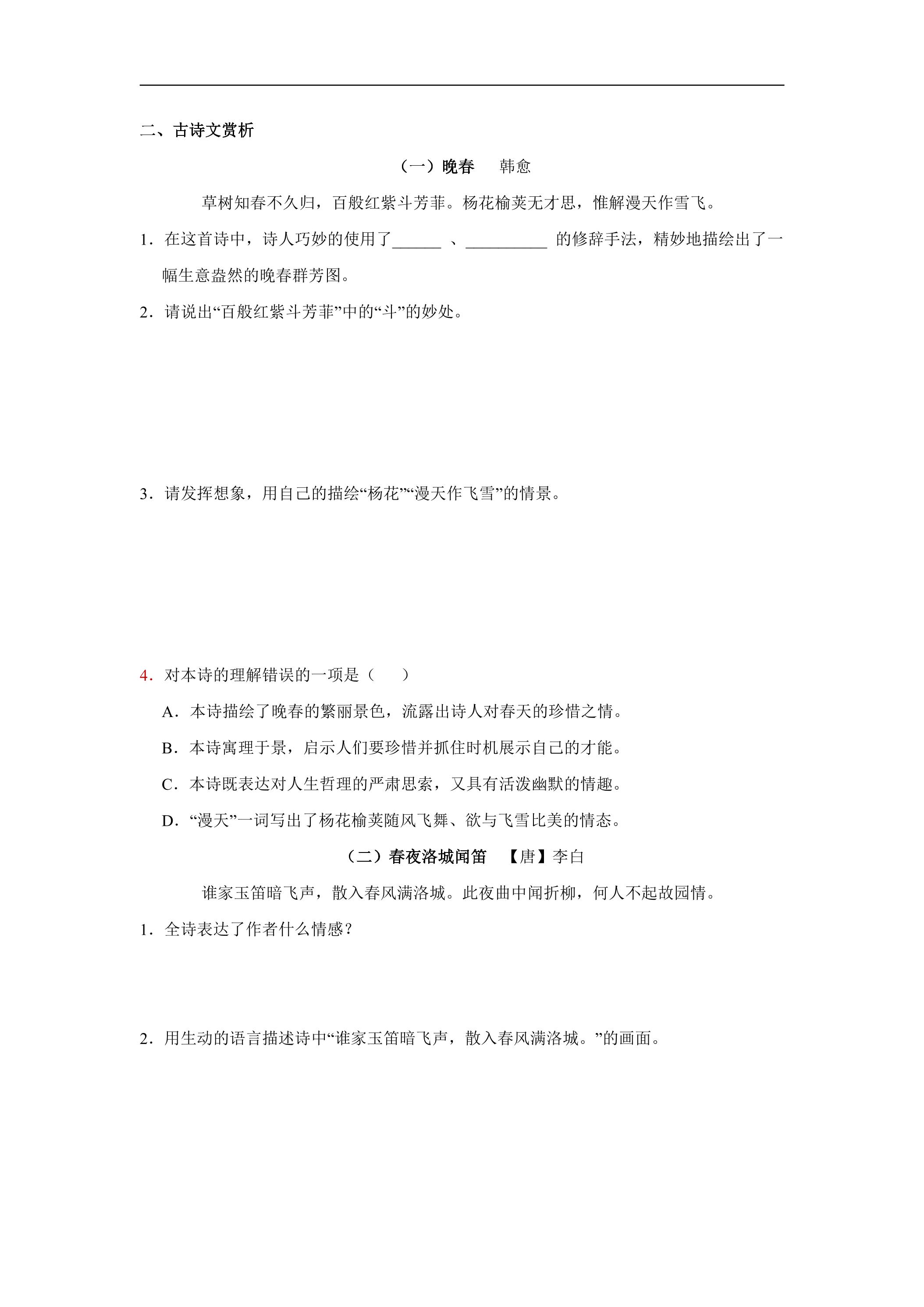 二、古诗文赏析

（一）晚春　韩愈

草树知春不久归，百般红紫斗芳菲。杨花榆荚无才思，惟解漫天作雪飞。

1．在这首诗中，诗人巧妙的使用了____、____的修辞手法，精妙地描绘出了一幅生意盎然的晚春群芳图。

2．请说出“百般红紫斗芳菲”中的“斗”的妙处。

3．请发挥想象，用自己的描绘“杨花”“漫天作飞雪”的情景。

4．对本诗的理解错误的一项是（　）

A．本诗描绘了晚春的繁丽景色，流露出诗人对春天的珍惜之情。

B．本诗寓理于景，启示人们要珍惜并抓住时机展示自己的才能。

C．本诗既表达对人生哲理的严肃思索，又具有活泼幽默的情趣。

D．“漫天”一词写出了杨花榆荚随风飞舞、欲与飞雪比美的情态。

（二）春夜洛城闻笛　【唐】李白

谁家玉笛暗飞声，散入春风满洛城。此夜曲中闻折柳，何人不起故园情。

1．全诗表达了作者什么情感？

2．用生动的语言描述诗中“谁家玉笛暗飞声，散入春风满洛城。”的画面。